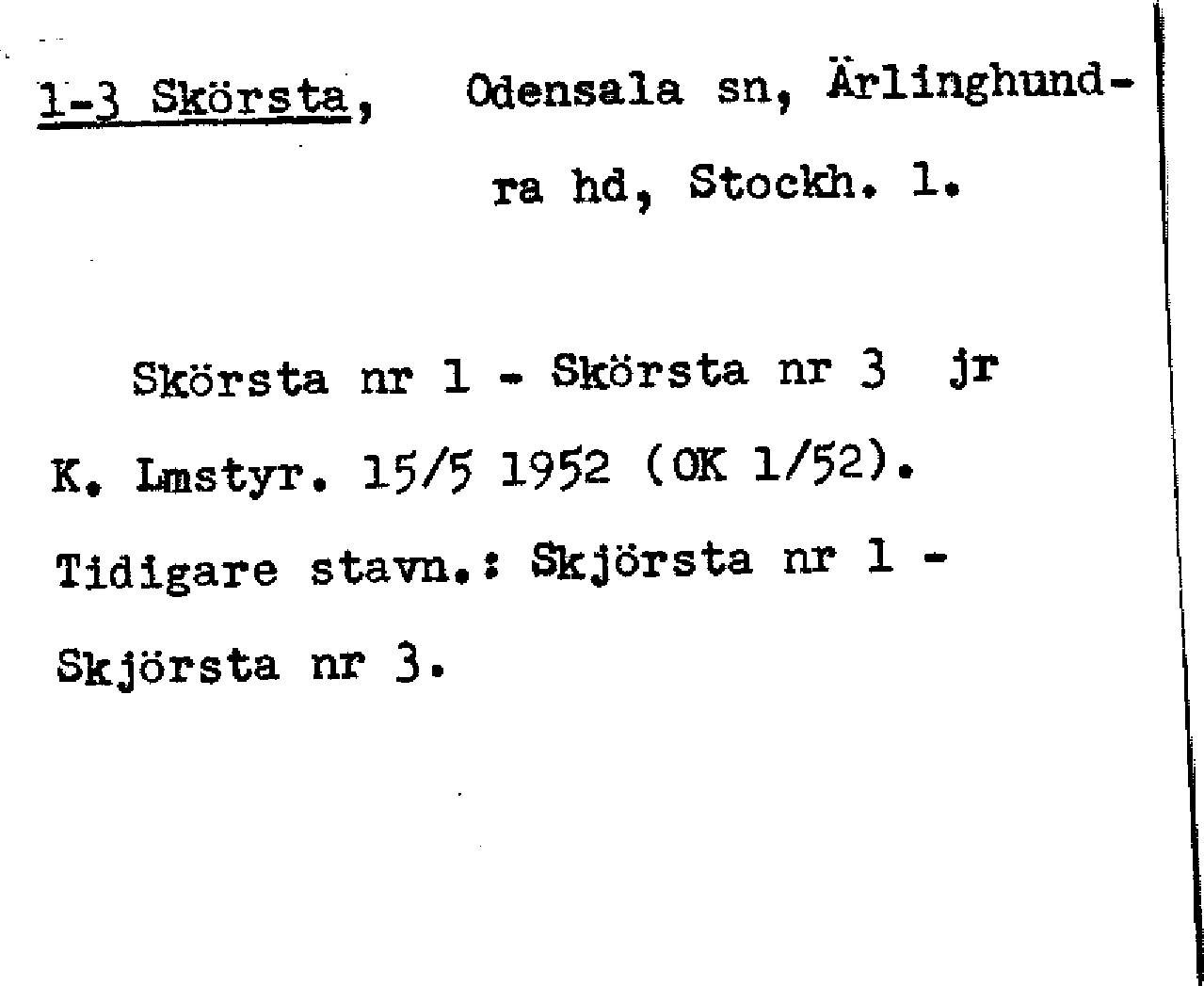 1-3 Skörsta, Odensala sn, Ärlinghundra hd, Stockh. l.

Skörsta nr 1 - Skörsta nr 3 jr K. Lmstyr. 15/5 1952 (OK 1/52). Tidigare stavn.: Skjörsta nr 1 - Skjörsta nr 3.